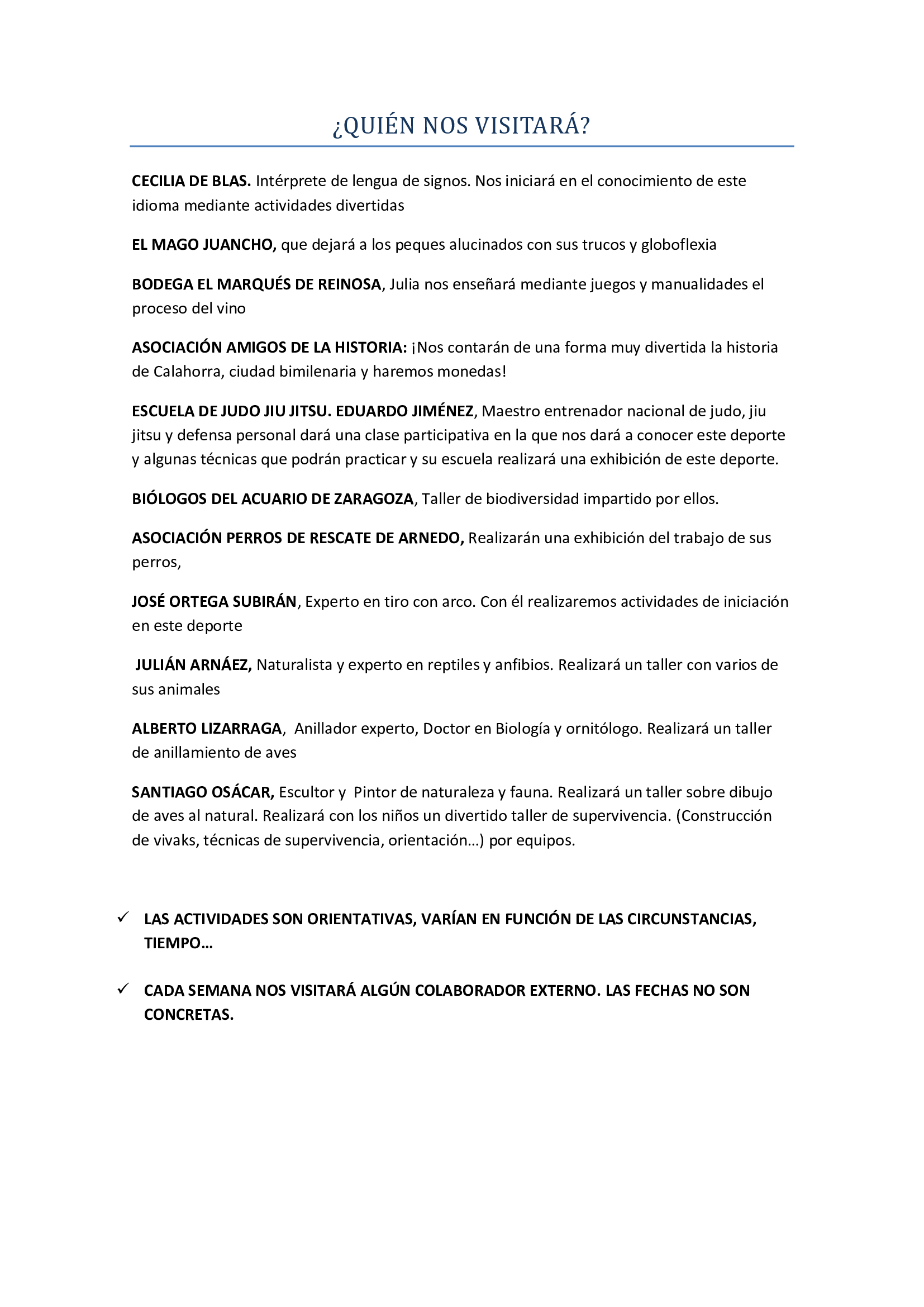 ¿QUIÉN NOS VISITARÁ?

CECILIA DE BLAS. Intérprete de lengua de signos. Nos iniciará en el conocimiento de este idioma mediante actividades divertidas

EL MAGO JUANCHO, que dejará a los peques alucinados con sus trucos y globoflexia

BODEGA EL MARQUÉS DE REINOSA, Julia nos enseñará mediante juegos y manualidades el proceso del vino

ASOCIACIÓN AMIGOS DE LA HISTORIA: ¡Nos contarán de una forma muy divertida la historia de Calahorra, ciudad bimilenaria y haremos monedas!

ESCUELA DE JUDO JIU JITSU. EDUARDO JIMÉNEZ, Maestro entrenador nacional de judo, jiu jitsu y defensa personal dará una clase participativa en la que nos dará a conocer este deporte y algunas técnicas que podrán practicar y su escuela realizará una exhibición de este deporte.

BIÓLOGOS DEL ACUARIO DE ZARAGOZA, Taller de biodiversidad impartido por ellos.

ASOCIACIÓN PERROS DE RESCATE DE ARNEDO, Realizarán una exhibición del trabajo de sus perros,

JOSÉ ORTEGA SUBIRÁN, Experto en tiro con arco. Con él realizaremos actividades de iniciación en este deporte

JULIÁN ARNÁEZ, Naturalista y experto en reptiles y anfibios. Realizará un taller con varios de sus animales

ALBERTO LIZARRAGA, Anillador experto, Doctor en Biología y ornitólogo. Realizará un taller de anillamiento de aves

SANTIAGO OSÁCAR, Escultor y Pintor de naturaleza y fauna. Realizará un taller sobre dibujo de aves al natural. Realizará con los niños un divertido taller de supervivencia. (Construcción de vivaks, técnicas de supervivencia, orientación…) por equipos.

✓ LAS ACTIVIDADES SON ORIENTATIVAS, VARÍAN EN FUNCIÓN DE LAS CIRCUNSTANCIAS, TIEMPO…

✓ CADA SEMANA NOS VISITARÁ ALGÚN COLABORADOR EXTERNO. LAS FECHAS NO SON CONCRETAS.